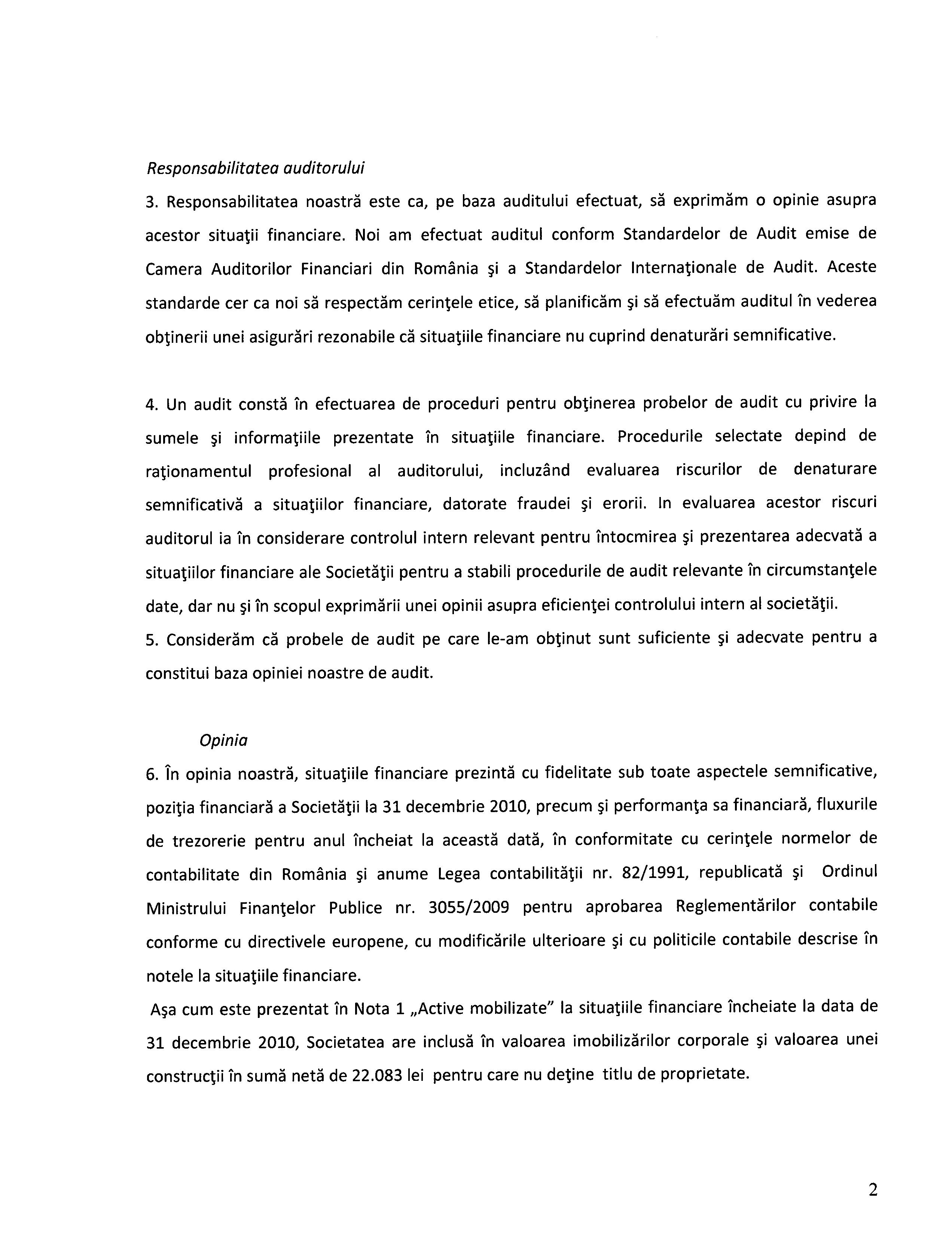 Responsabilitatea auditorului

3. Responsabilitatea noastră este ca, pe baza auditului efectuat, să exprimăm o opinie asupra acestor situaţii financiare. Noi am efectuat auditul conform Standardelor de Audit emise de Camera Auditorilor Financiari din România şi a Standardelor Internaţionale de Audit. Aceste standarde cer ca noi să respectăm cerinţele etice, să planificăm şi să efectuăm auditul în vederea obţinerii unei asigurări rezonabile că situaţiile financiare nu cuprind denaturări semnificative.

4. Un audit constă în efectuarea de proceduri pentru obţinerea probelor de audit cu privire la sumele şi informaţiile prezentate în situaţiile financiare. Procedurile selectate depind de raţionamentul profesional al auditorului, incluzând evaluarea riscurilor de denaturare semnificativă a situaţiilor financiare, datorate fraudei şi erorii. In evaluarea acestor riscuri auditorul ia în considerare controlul intern relevant pentru întocmirea şi prezentarea adecvată a situaţiilor financiare ale Societăţii pentru a stabili procedurile de audit relevante în circumstanţele date, dar nu şi în scopul exprimării unei opinii asupra eficienţei controlului intern al societăţii.

5. Considerăm că probele de audit pe care le-am obţinut sunt suficiente şi adecvate pentru a constitui baza opiniei noastre de audit.

Opinia

6. În opinia noastră, situaţiile financiare prezintă cu fidelitate sub toate aspectele semnificative, poziţia financiară a Societăţii la 31 decembrie 2010, precum şi performanţa sa financiară, fluxurile de trezorerie pentru anul încheiat la această dată, în conformitate cu cerinţele normelor de contabilitate din România şi anume Legea contabilităţii nr. 82/1991, republicată şi Ordinul Ministrului Finanţelor Publice nr. 3055/2009 pentru aprobarea Reglementărilor contabile conforme cu directivele europene, cu modificările ulterioare şi cu politicile contabile descrise în notele la situaţiile financiare.

Aşa cum este prezentat în Nota 1 „Active mobilizate" la situaţiile financiare încheiate la data de 31 decembrie 2010, Societatea are inclusă în valoarea imobilizărilor corporale şi valoarea unei construcţii în sumă netă de 22.083 lei pentru care nu deţine titlu de proprietate.

2